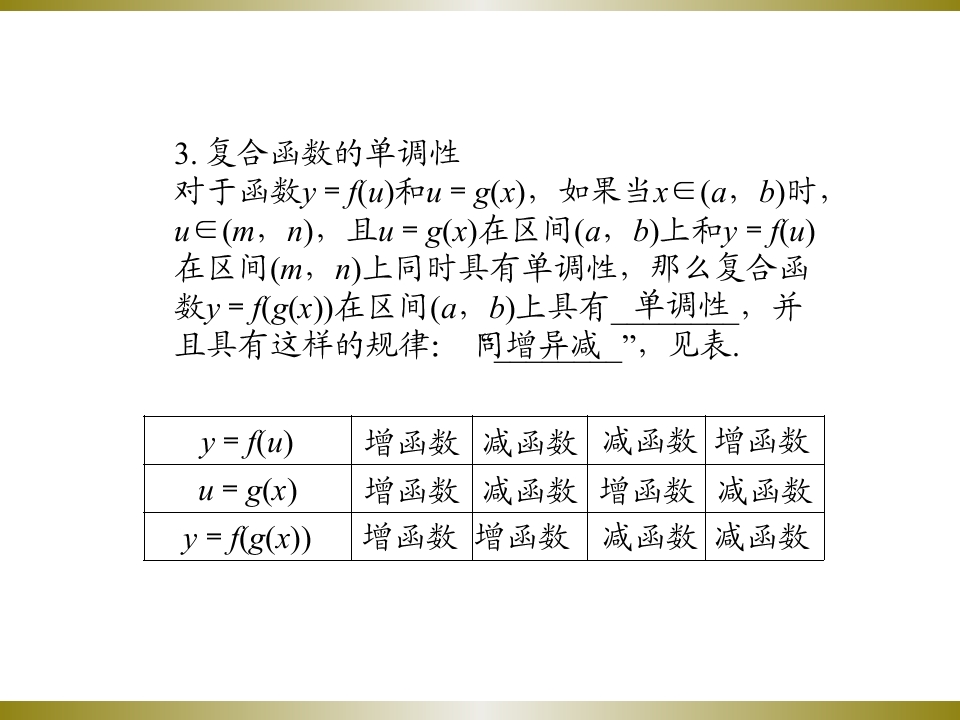 3.复合函数的单调性

对于函数$y=f(u)$和$u=g(x)$，如果当$x\in(a,b)$时，$u\in(m,n)$，且$u=g(x)$在区间$(a,b)$上和$y=f(u)$在区间$(m,n)$上同时具有单调性，那么复合函数$y=f(g(x))$在区间$(a,b)$上具有单调性，并且具有这样的规律：同增异减”，见表.

| $y=f(u)$ | 增函数 | 减函数 | 减函数 | 增函数 |
|---|---|---|---|---|
| $u=g(x)$ | 增函数 | 减函数 | 增函数 | 减函数 |
| $y=f(g(x))$ | 增函数 | 增函数 | 减函数 | 减函数 |